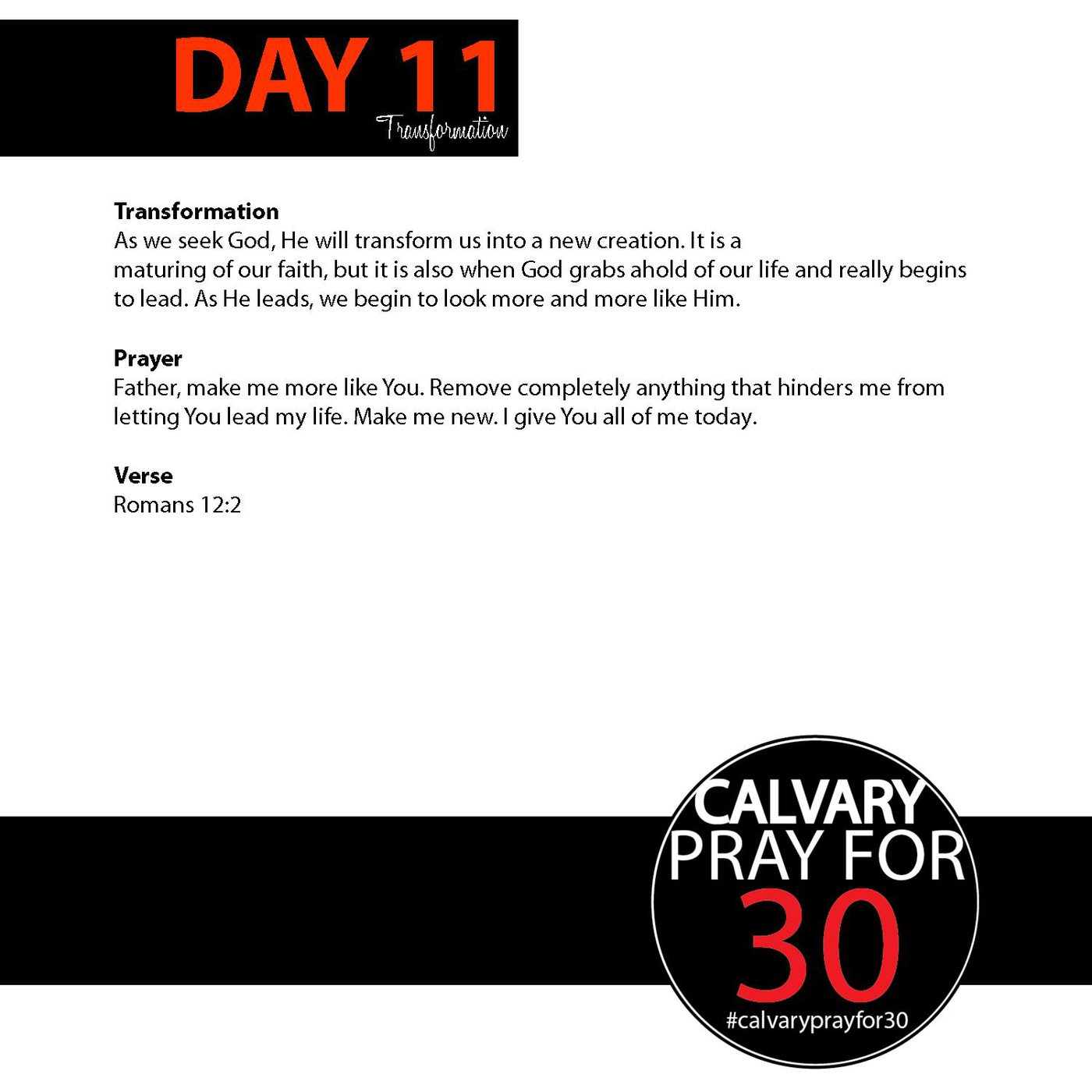 DAY 11
Transformation

Transformation
As we seek God, He will transform us into a new creation. It is a maturing of our faith, but it is also when God grabs ahold of our life and really begins to lead. As He leads, we begin to look more and more like Him.

Prayer
Father, make me more like You. Remove completely anything that hinders me from letting You lead my life. Make me new. I give You all of me today.

Verse
Romans 12:2

CALVARY
PRAY FOR
30
#calvaryprayfor30